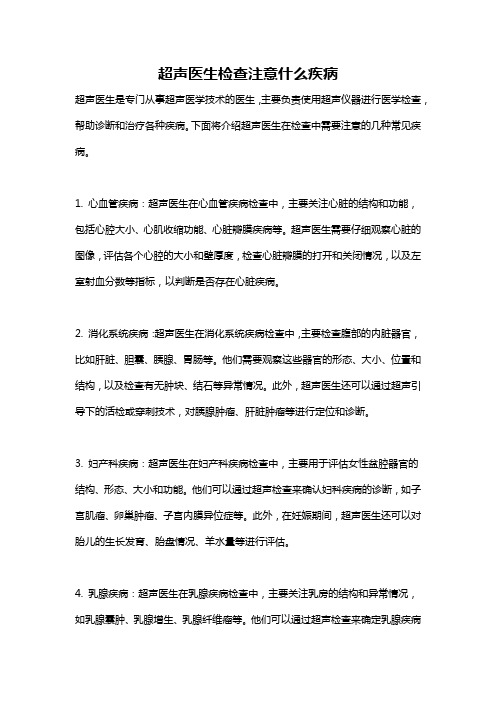 超声医生检查注意什么疾病

超声医生是专门从事超声医学技术的医生，主要负责使用超声仪器进行医学检查，帮助诊断和治疗各种疾病。下面将介绍超声医生在检查中需要注意的几种常见疾病。

1. 心血管疾病：超声医生在心血管疾病检查中，主要关注心脏的结构和功能，包括心腔大小、心肌收缩功能、心脏瓣膜疾病等。超声医生需要仔细观察心脏的图像，评估各个心腔的大小和壁厚度，检查心脏瓣膜的打开和关闭情况，以及左室射血分数等指标，以判断是否存在心脏疾病。

2. 消化系统疾病：超声医生在消化系统疾病检查中，主要检查腹部的内脏器官，比如肝脏、胆囊、胰腺、胃肠等。他们需要观察这些器官的形态、大小、位置和结构，以及检查有无肿块、结石等异常情况。此外，超声医生还可以通过超声引导下的活检或穿刺技术，对胰腺肿瘤、肝脏肿瘤等进行定位和诊断。

3. 妇产科疾病：超声医生在妇产科疾病检查中，主要用于评估女性盆腔器官的结构、形态、大小和功能。他们可以通过超声检查来确认妇科疾病的诊断，如子宫肌瘤、卵巢肿瘤、子宫内膜异位症等。此外，在妊娠期间，超声医生还可以对胎儿的生长发育、胎盘情况、羊水量等进行评估。

4. 乳腺疾病：超声医生在乳腺疾病检查中，主要关注乳房的结构和异常情况，如乳腺囊肿、乳腺增生、乳腺纤维瘤等。他们可以通过超声检查来确定乳腺疾病